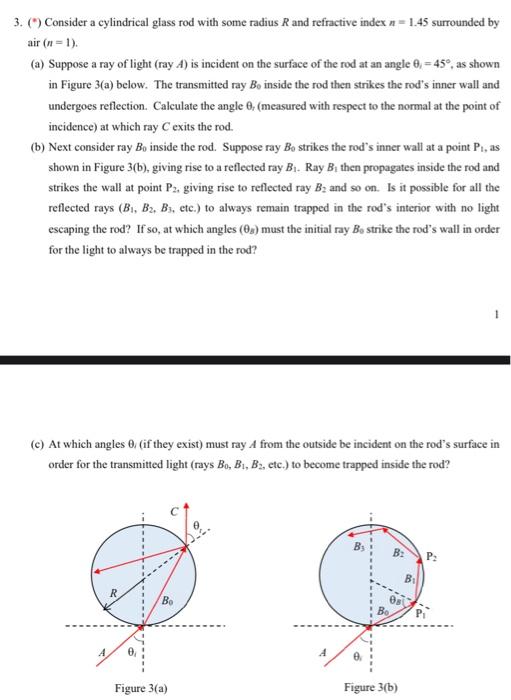 3. (*) Consider a cylindrical glass rod with some radius $R$ and refractive index $n = 1.45$ surrounded by air ($n = 1$).

(a) Suppose a ray of light (ray $A$) is incident on the surface of the rod at an angle $\theta_i = 45°$, as shown in Figure 3(a) below. The transmitted ray $B_0$ inside the rod then strikes the rod's inner wall and undergoes reflection. Calculate the angle $\theta_t$ (measured with respect to the normal at the point of incidence) at which ray $C$ exits the rod.

(b) Next consider ray $B_0$ inside the rod. Suppose ray $B_0$ strikes the rod's inner wall at a point $P_1$, as shown in Figure 3(b), giving rise to a reflected ray $B_1$. Ray $B_1$ then propagates inside the rod and strikes the wall at point $P_2$, giving rise to reflected ray $B_2$ and so on. Is it possible for all the reflected rays ($B_1$, $B_2$, $B_3$, etc.) to always remain trapped in the rod's interior with no light escaping the rod? If so, at which angles ($\theta_B$) must the initial ray $B_0$ strike the rod's wall in order for the light to always be trapped in the rod?

1

(c) At which angles $\theta_i$ (if they exist) must ray $A$ from the outside be incident on the rod's surface in order for the transmitted light (rays $B_0$, $B_1$, $B_2$, etc.) to become trapped inside the rod?

$C$
$\theta_t$
$R$
$B_0$
$A$
$\theta_i$
Figure 3(a)

$B_3$
$B_2$
$P_2$
$B_1$
$\theta_B$
$B_0$
$P_1$
$A$
$\theta_i$
Figure 3(b)